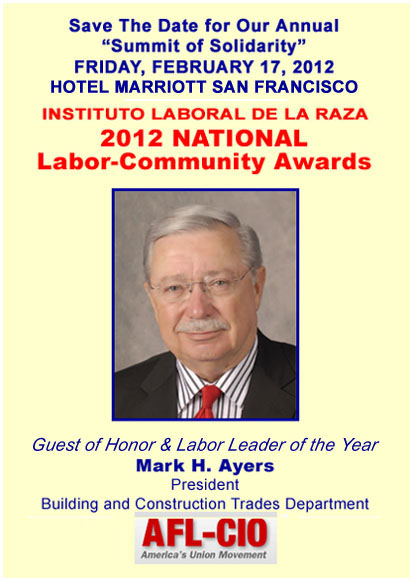 Save The Date for Our Annual
"Summit of Solidarity"
FRIDAY, FEBRUARY 17, 2012
HOTEL MARRIOTT SAN FRANCISCO

INSTITUTO LABORAL DE LA RAZA
2012 NATIONAL
Labor-Community Awards

Guest of Honor & Labor Leader of the Year
Mark H. Ayers
President
Building and Construction Trades Department

AFL-CIO
America's Union Movement